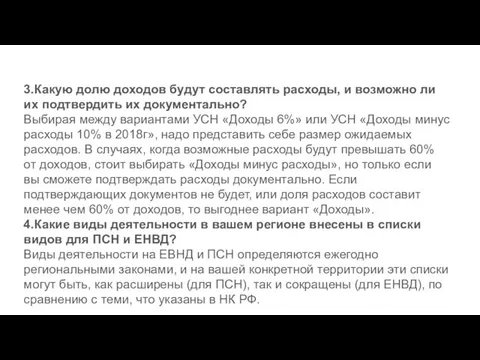 3.Какую долю доходов будут составлять расходы, и возможно ли их подтвердить их документально?
Выбирая между вариантами УСН «Доходы 6%» или УСН «Доходы минус расходы 10% в 2018г», надо представить себе размер ожидаемых расходов. В случаях, когда возможные расходы будут превышать 60% от доходов, стоит выбирать «Доходы минус расходы», но только если вы сможете подтверждать расходы документально. Если подтверждающих документов не будет, или доля расходов составит менее чем 60% от доходов, то выгоднее вариант «Доходы».
4.Какие виды деятельности в вашем регионе внесены в списки видов для ПСН и ЕНВД?
Виды деятельности на ЕВНД и ПСН определяются ежегодно региональными законами, и на вашей конкретной территории эти списки могут быть, как расширены (для ПСН), так и сокращены (для ЕНВД), по сравнению с теми, что указаны в НК РФ.